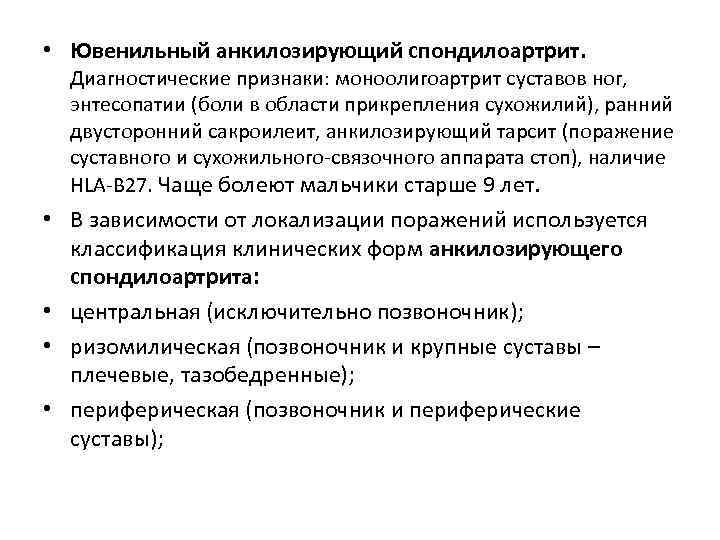 • Ювенильный анкилозирующий спондилоартрит. Диагностические признаки: моноолигоартрит суставов ног, энтесопатии (боли в области прикрепления сухожилий), ранний двусторонний сакроилеит, анкилозирующий тарсит (поражение суставного и сухожильного-связочного аппарата стоп), наличие HLA-B27. Чаще болеют мальчики старше 9 лет.

• В зависимости от локализации поражений используется классификация клинических форм анкилозирующего спондилоартрита:

• центральная (исключительно позвоночник);

• ризомилическая (позвоночник и крупные суставы – плечевые, тазобедренные);

• периферическая (позвоночник и периферические суставы);